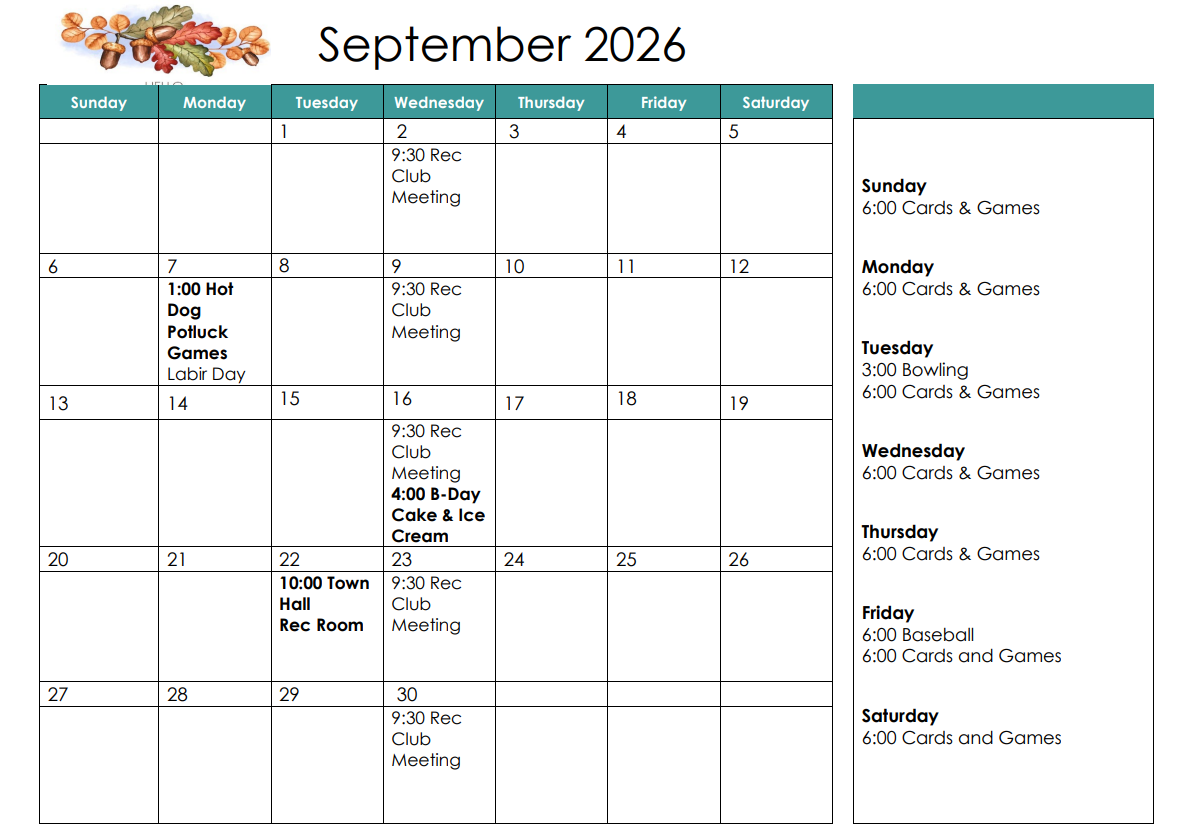 September 2026

| Sunday | Monday | Tuesday | Wednesday | Thursday | Friday | Saturday |
|---|---|---|---|---|---|---|
| | | 1 | 2 | 3 | 4 | 5 |
| | | | 9:30 Rec Club Meeting | | | |
| 6 | 7 | 8 | 9 | 10 | 11 | 12 |
| | 1:00 Hot Dog Potluck Games Labir Day | | 9:30 Rec Club Meeting | | | |
| 13 | 14 | 15 | 16 | 17 | 18 | 19 |
| | | | 9:30 Rec Club Meeting 4:00 B-Day Cake & Ice Cream | | | |
| 20 | 21 | 22 | 23 | 24 | 25 | 26 |
| | | 10:00 Town Hall Rec Room | 9:30 Rec Club Meeting | | | |
| 27 | 28 | 29 | 30 | | | |
| | | | 9:30 Rec Club Meeting | | | |

Sunday
6:00 Cards & Games

Monday
6:00 Cards & Games

Tuesday
3:00 Bowling
6:00 Cards & Games

Wednesday
6:00 Cards & Games

Thursday
6:00 Cards & Games

Friday
6:00 Baseball
6:00 Cards and Games

Saturday
6:00 Cards and Games